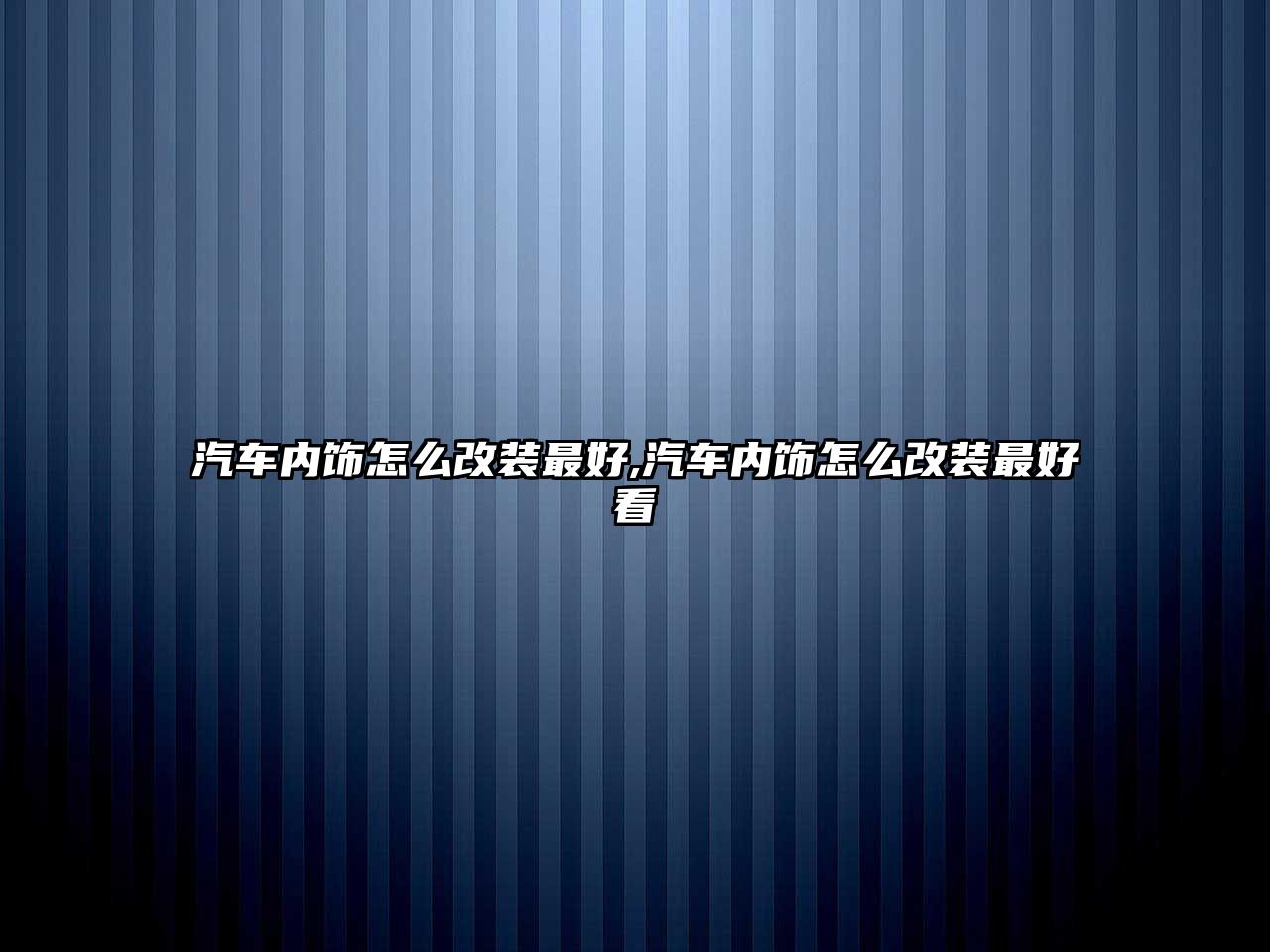 汽车内饰怎么改装最好,汽车内饰怎么改装最好看